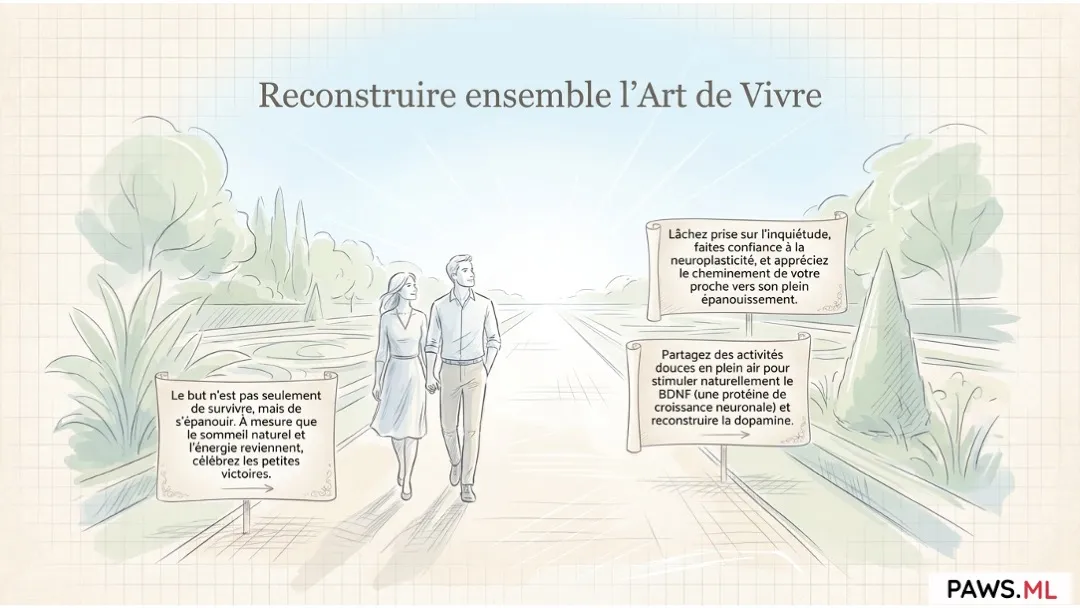 Reconstruire ensemble l'Art de Vivre

Le but n'est pas seulement de survivre, mais de s'épanouir. À mesure que le sommeil naturel et l'énergie reviennent, célébrez les petites victoires.

Lâchez prise sur l'inquiétude, faites confiance à la neuroplasticité, et appréciez le cheminement de votre proche vers son plein épanouissement.

Partagez des activités douces en plein air pour stimuler naturellement le BDNF (une protéine de croissance neuronale) et reconstruire la dopamine.

PAWS.ML